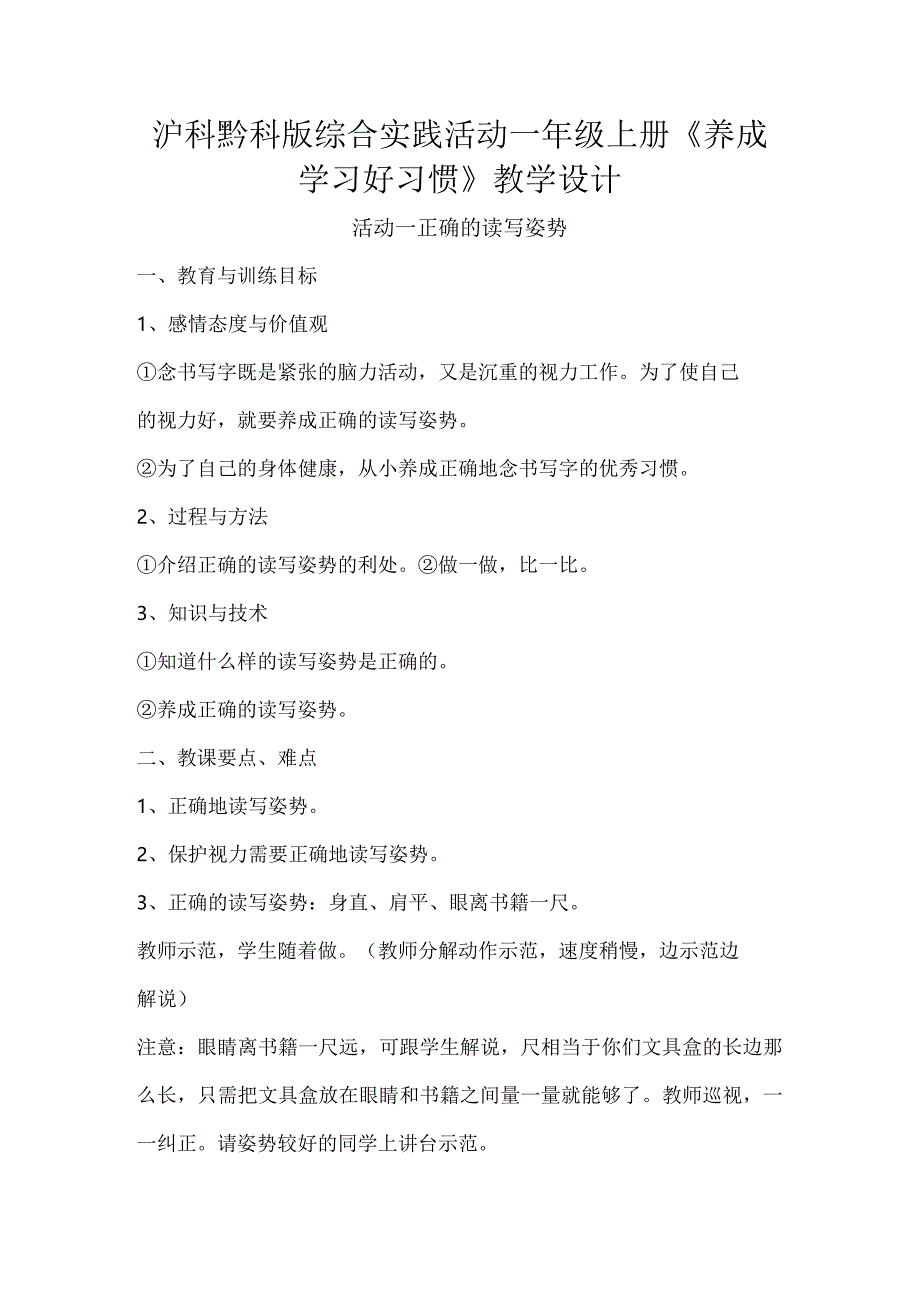 沪科黔科版综合实践活动一年级上册《养成学习好习惯》教学设计

活动一正确的读写姿势

一、教育与训练目标

1、感情态度与价值观

①念书写字既是紧张的脑力活动，又是沉重的视力工作。为了使自己的视力好，就要养成正确的读写姿势。

②为了自己的身体健康，从小养成正确地念书写字的优秀习惯。

2、过程与方法

①介绍正确的读写姿势的利处。②做一做，比一比。

3、知识与技术

①知道什么样的读写姿势是正确的。

②养成正确的读写姿势。

二、教课要点、难点

1、正确地读写姿势。

2、保护视力需要正确地读写姿势。

3、正确的读写姿势：身直、肩平、眼离书籍一尺。

教师示范，学生随着做。（教师分解动作示范，速度稍慢，边示范边解说）

注意：眼睛离书籍一尺远，可跟学生解说，尺相当于你们文具盒的长边那么长，只需把文具盒放在眼睛和书籍之间量一量就能够了。教师巡视，一一纠正。请姿势较好的同学上讲台示范。